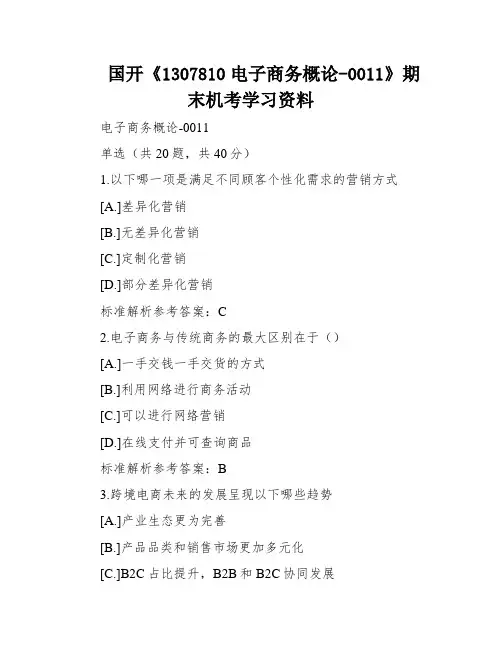 国开《1307810 电子商务概论-0011》期末机考学习资料

电子商务概论-0011

单选（共 20 题，共 40 分）

1.以下哪一项是满足不同顾客个性化需求的营销方式

[A.]差异化营销

[B.]无差异化营销

[C.]定制化营销

[D.]部分差异化营销

标准解析参考答案：C

2.电子商务与传统商务的最大区别在于（）

[A.]一手交钱一手交货的方式

[B.]利用网络进行商务活动

[C.]可以进行网络营销

[D.]在线支付并可查询商品

标准解析参考答案：B

3.跨境电商未来的发展呈现以下哪些趋势

[A.]产业生态更为完善

[B.]产品品类和销售市场更加多元化

[C.]B2C 占比提升，B2B 和 B2C 协同发展